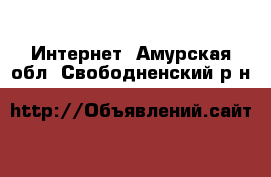 Интернет Амурская обл Свободненский р н

http://Объявлений.сайт